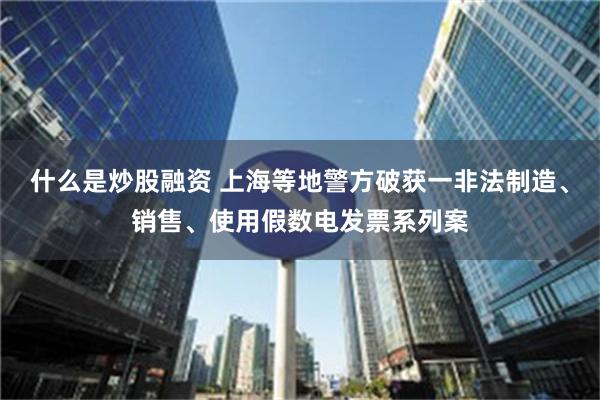 什么是炒股融资 上海等地警方破获一非法制造、销售、使用假数电发票系列案